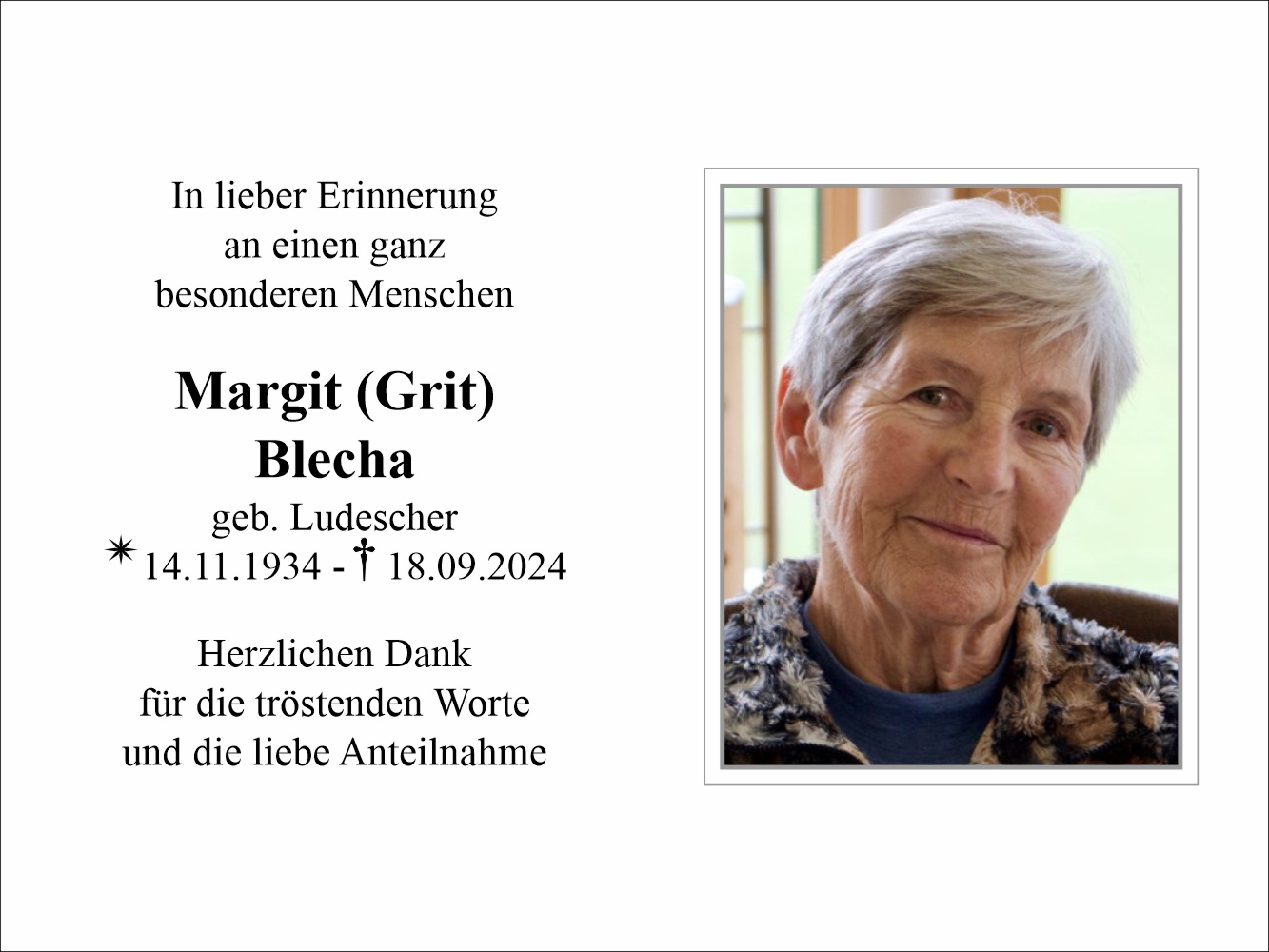 In lieber Erinnerung
an einen ganz
besonderen Menschen

Margit (Grit)
Blecha
geb. Ludescher
✶ 14.11.1934 - † 18.09.2024

Herzlichen Dank
für die tröstenden Worte
und die liebe Anteilnahme